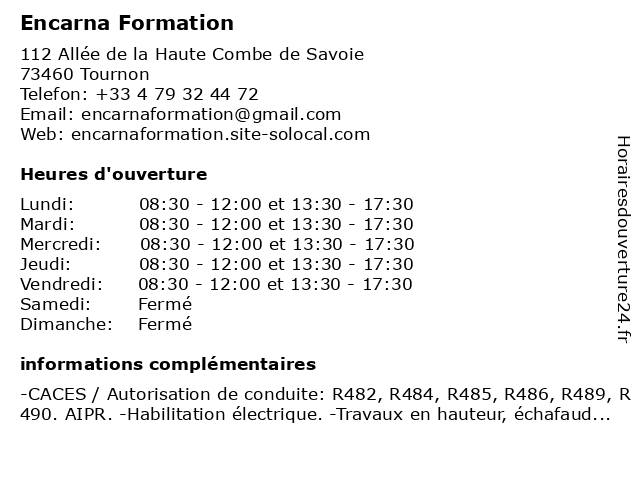 Encarna Formation

112 Allée de la Haute Combe de Savoie
73460 Tournon
Telefon: +33 4 79 32 44 72
Email: encarnaformation@gmail.com
Web: encarnaformation.site-solocal.com

Heures d'ouverture

| | |
|---|---|
| Lundi: | 08:30 - 12:00 et 13:30 - 17:30 |
| Mardi: | 08:30 - 12:00 et 13:30 - 17:30 |
| Mercredi: | 08:30 - 12:00 et 13:30 - 17:30 |
| Jeudi: | 08:30 - 12:00 et 13:30 - 17:30 |
| Vendredi: | 08:30 - 12:00 et 13:30 - 17:30 |
| Samedi: | Fermé |
| Dimanche: | Fermé |

informations complémentaires

-CACES / Autorisation de conduite: R482, R484, R485, R486, R489, R 490. AIPR. -Habilitation électrique. -Travaux en hauteur, échafaud...

Horairesdouverture24.fr